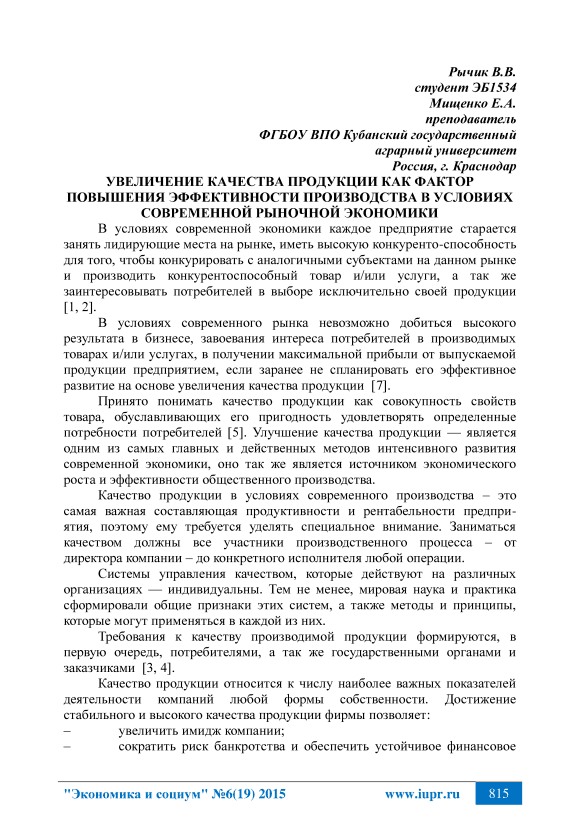 Рычик В.В.
студент ЭБ1534
Мищенко Е.А.
преподаватель
ФГБОУ ВПО Кубанский государственный
аграрный университет
Россия, г. Краснодар

УВЕЛИЧЕНИЕ КАЧЕСТВА ПРОДУКЦИИ КАК ФАКТОР ПОВЫШЕНИЯ ЭФФЕКТИВНОСТИ ПРОИЗВОДСТВА В УСЛОВИЯХ СОВРЕМЕННОЙ РЫНОЧНОЙ ЭКОНОМИКИ

В условиях современной экономики каждое предприятие старается занять лидирующие места на рынке, иметь высокую конкуренто-способность для того, чтобы конкурировать с аналогичными субъектами на данном рынке и производить конкурентоспособный товар и/или услуги, а так же заинтересовывать потребителей в выборе исключительно своей продукции [1, 2].

В условиях современного рынка невозможно добиться высокого результата в бизнесе, завоевания интереса потребителей в производимых товарах и/или услугах, в получении максимальной прибыли от выпускаемой продукции предприятием, если заранее не спланировать его эффективное развитие на основе увеличения качества продукции [7].

Принято понимать качество продукции как совокупность свойств товара, обуславливающих его пригодность удовлетворять определенные потребности потребителей [5]. Улучшение качества продукции — является одним из самых главных и действенных методов интенсивного развития современной экономики, оно так же является источником экономического роста и эффективности общественного производства.

Качество продукции в условиях современного производства – это самая важная составляющая продуктивности и рентабельности предприятия, поэтому ему требуется уделять специальное внимание. Заниматься качеством должны все участники производственного процесса – от директора компании – до конкретного исполнителя любой операции.

Системы управления качеством, которые действуют на различных организациях — индивидуальны. Тем не менее, мировая наука и практика сформировали общие признаки этих систем, а также методы и принципы, которые могут применяться в каждой из них.

Требования к качеству производимой продукции формируются, в первую очередь, потребителями, а так же государственными органами и заказчиками [3, 4].

Качество продукции относится к числу наиболее важных показателей деятельности компаний любой формы собственности. Достижение стабильного и высокого качества продукции фирмы позволяет:
– увеличить имидж компании;
– сократить риск банкротства и обеспечить устойчивое финансовое

"Экономика и социум" №6(19) 2015 www.iupr.ru 815